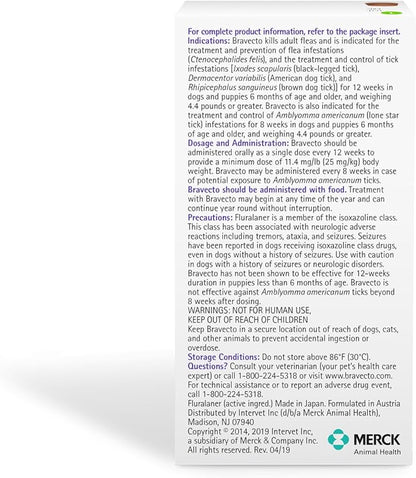 For complete product information, refer to the package insert.
Indications: Bravecto kills adult fleas and is indicated for the treatment and prevention of flea infestations (Ctenocephalides felis), and the treatment and control of tick infestations [Ixodes scapularis (black-legged tick), Dermacentor variabilis (American dog tick), and Rhipicephalus sanguineus (brown dog tick)] for 12 weeks in dogs and puppies 6 months of age and older, and weighing 4.4 pounds or greater. Bravecto is also indicated for the treatment and control of Amblyomma americanum (lone star tick) infestations for 8 weeks in dogs and puppies 6 months of age and older, and weighing 4.4 pounds or greater.
Dosage and Administration: Bravecto should be administered orally as a single dose every 12 weeks to provide a minimum dose of 11.4 mg/lb (25 mg/kg) body weight. Bravecto may be administered every 8 weeks in case of potential exposure to Amblyomma americanum ticks.
Bravecto should be administered with food. Treatment with Bravecto may begin at any time of the year and can continue year round without interruption.
Precautions: Fluralaner is a member of the isoxazoline class. This class has been associated with neurologic adverse reactions including tremors, ataxia, and seizures. Seizures have been reported in dogs receiving isoxazoline class drugs, even in dogs without a history of seizures. Use with caution in dogs with a history of seizures or neurologic disorders. Bravecto has not been shown to be effective for 12-weeks duration in puppies less than 6 months of age. Bravecto is not effective against Amblyomma americanum ticks beyond 8 weeks after dosing.
WARNINGS: NOT FOR HUMAN USE,
KEEP OUT OF REACH OF CHILDREN
Keep Bravecto in a secure location out of reach of dogs, cats, and other animals to prevent accidental ingestion or overdose.
Storage Conditions: Do not store above 86°F (30°C).
Questions? Consult your veterinarian (your pet's health care expert) or call 1-800-224-5318 or visit www.bravecto.com. For technical assistance or to report an adverse drug event, call 1-800-224-5318.
Fluralaner (active ingred.) Made in Japan. Formulated in Austria
Distributed by Intervet Inc (d/b/a Merck Animal Health), Madison, NJ 07940
Copyright © 2014, 2019 Intervet Inc, a subsidiary of Merck & Company Inc. All rights reserved. Rev. 04/19

MERCK
Animal Health